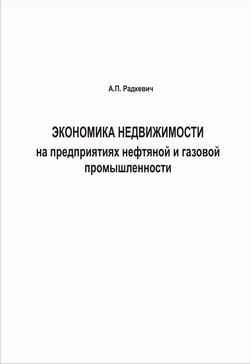 А.П. Радкевич

ЭКОНОМИКА НЕДВИЖИМОСТИ
на предприятиях нефтяной и газовой промышленности